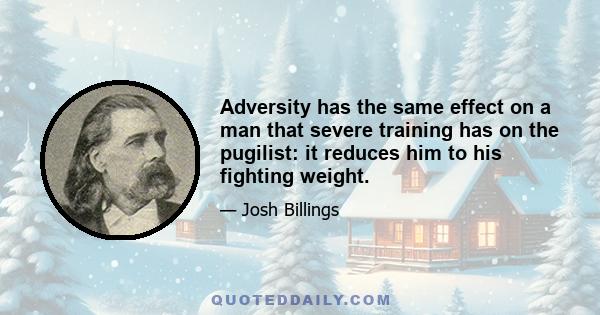 Adversity has the same effect on a man that severe training has on the pugilist: it reduces him to his fighting weight.

— Josh Billings

QUOTEDDAILY.COM